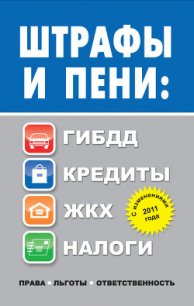 ШТРАФЫ И ПЕНИ:

ГИБДД
КРЕДИТЫ
ЖКХ
НАЛОГИ

С изменениями 2011 года

ПРАВА • ЛЬГОТЫ • ОТВЕТСТВЕННОСТЬ